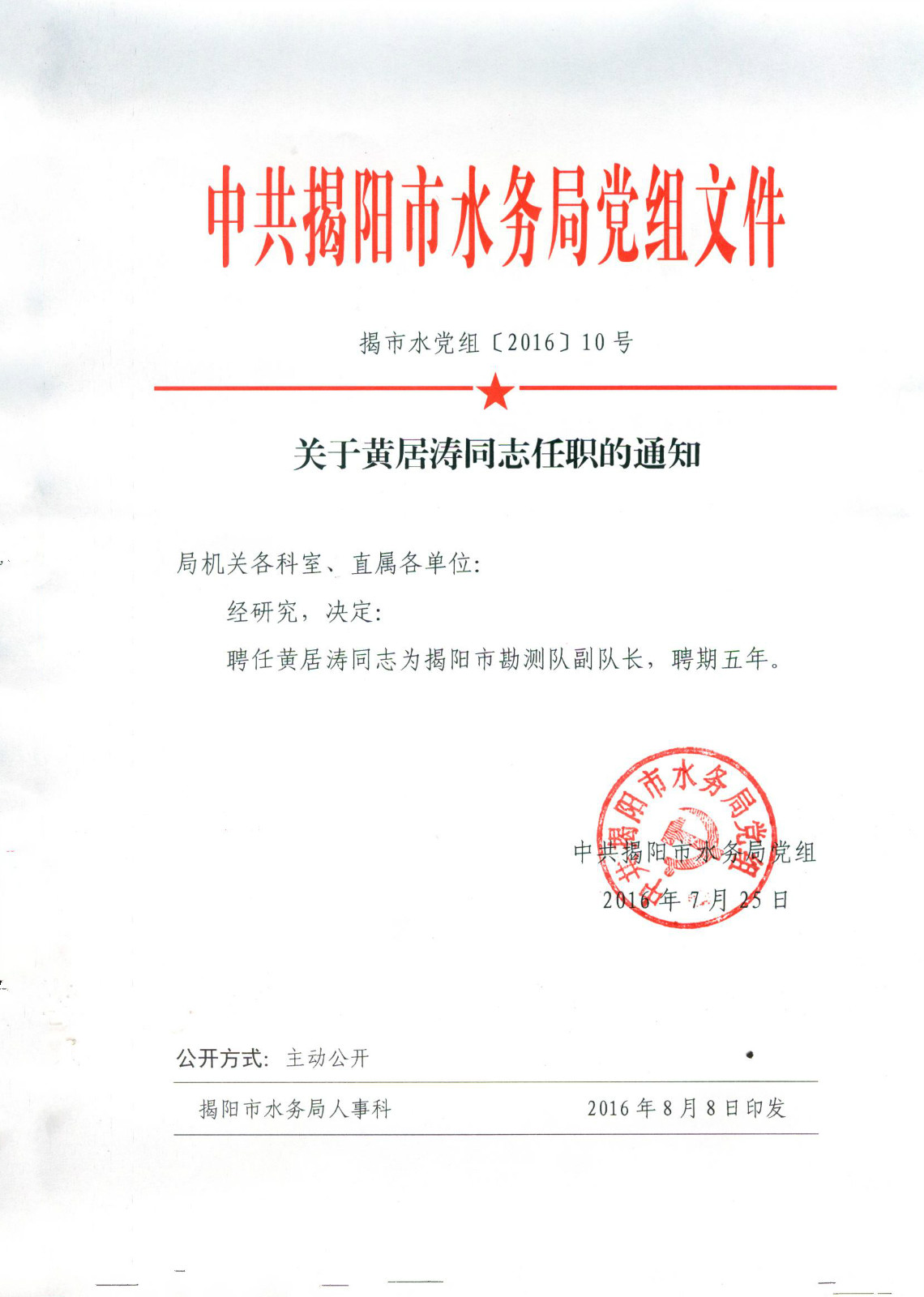 中共揭阳市水务局党组文件

揭市水党组〔2016〕10号

关于黄居涛同志任职的通知

局机关各科室、直属各单位：

经研究，决定：

聘任黄居涛同志为揭阳市勘测队副队长，聘期五年。

中共揭阳市水务局党组

中共揭阳市水务局党组

2016年7月25日

公开方式：主动公开

揭阳市水务局人事科　　2016年8月8日印发